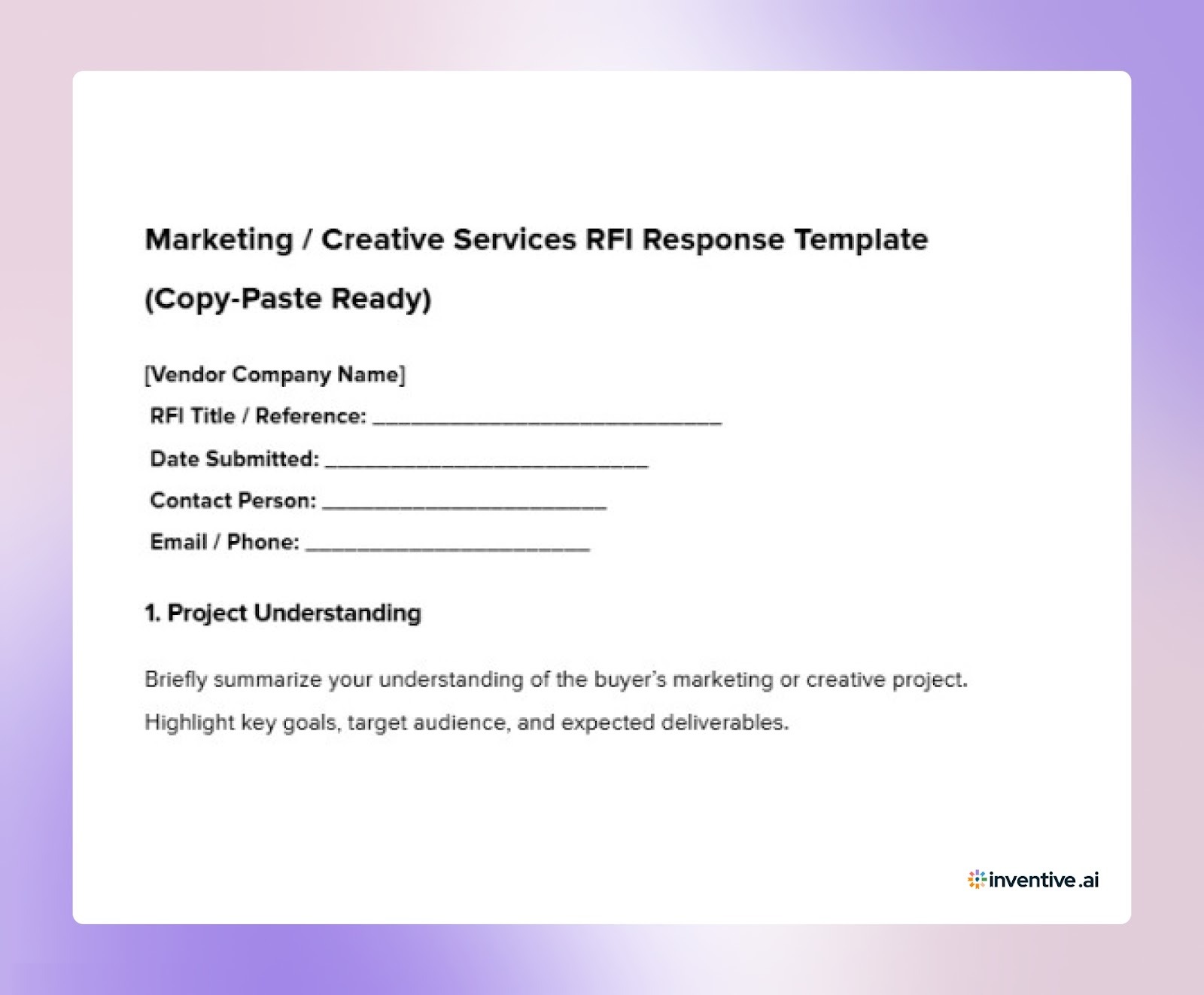 Marketing / Creative Services RFI Response Template (Copy-Paste Ready)

[Vendor Company Name]
RFI Title / Reference: ______________________________
Date Submitted: ____________________________
Contact Person: ________________________
Email / Phone: ________________________

1. Project Understanding

Briefly summarize your understanding of the buyer's marketing or creative project. Highlight key goals, target audience, and expected deliverables.

inventive.ai